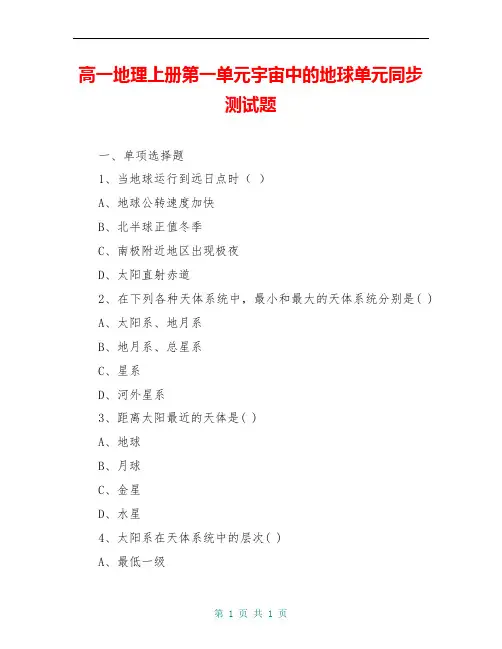 高一地理上册第一单元宇宙中的地球单元同步测试题

一、单项选择题

1、当地球运行到远日点时（ ）

A、地球公转速度加快

B、北半球正值冬季

C、南极附近地区出现极夜

D、太阳直射赤道

2、在下列各种天体系统中，最小和最大的天体系统分别是( )

A、太阳系、地月系

B、地月系、总星系

C、星系

D、河外星系

3、距离太阳最近的天体是( )

A、地球

B、月球

C、金星

D、水星

4、太阳系在天体系统中的层次( )

A、最低一级

第 1 页 共 1 页